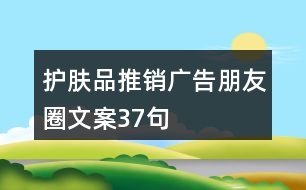 护肤品推销广告朋友圈文案37句